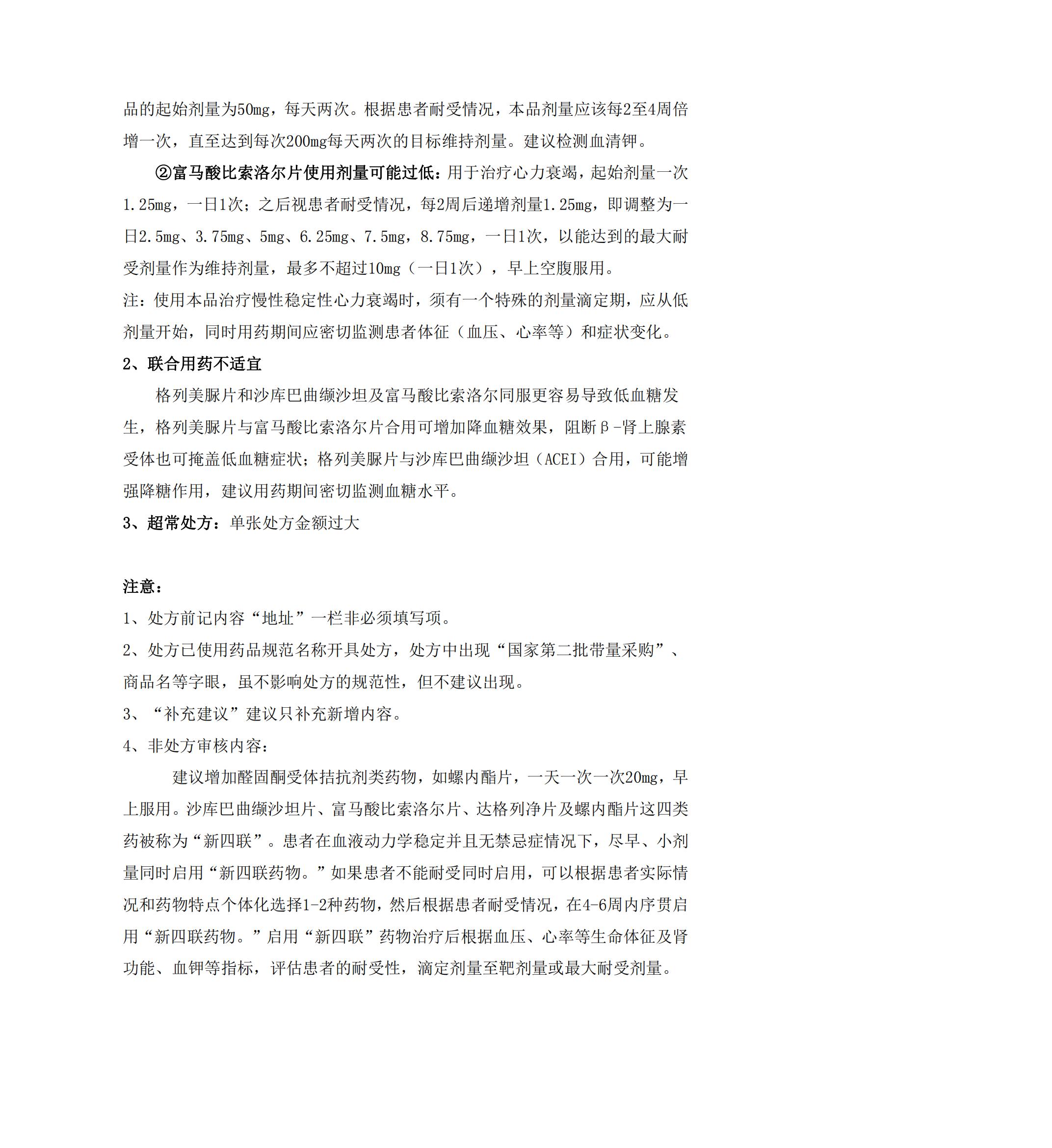 品的起始剂量为50mg，每天两次。根据患者耐受情况，本品剂量应该每2至4周倍增一次，直至达到每次200mg每天两次的目标维持剂量。建议检测血清钾。

②富马酸比索洛尔片使用剂量可能过低：用于治疗心力衰竭，起始剂量一次1.25mg，一日1次；之后视患者耐受情况，每2周后递增剂量1.25mg，即调整为一日2.5mg、3.75mg、5mg、6.25mg、7.5mg，8.75mg，一日1次，以能达到的最大耐受剂量作为维持剂量，最多不超过10mg（一日1次），早上空腹服用。
注：使用本品治疗慢性稳定性心力衰竭时，须有一个特殊的剂量滴定期，应从低剂量开始，同时用药期间应密切监测患者体征（血压、心率等）和症状变化。

2、联合用药不适宜

格列美脲片和沙库巴曲缬沙坦及富马酸比索洛尔同服更容易导致低血糖发生，格列美脲片与富马酸比索洛尔片合用可增加降血糖效果，阻断β-肾上腺素受体也可掩盖低血糖症状；格列美脲片与沙库巴曲缬沙坦（ACEI）合用，可能增强降糖作用，建议用药期间密切监测血糖水平。

3、超常处方：单张处方金额过大

注意：

1、处方前记内容“地址”一栏非必须填写项。

2、处方已使用药品规范名称开具处方，处方中出现“国家第二批带量采购”、商品名等字眼，虽不影响处方的规范性，但不建议出现。

3、“补充建议”建议只补充新增内容。

4、非处方审核内容：

建议增加醛固酮受体拮抗剂类药物，如螺内酯片，一天一次一次20mg，早上服用。沙库巴曲缬沙坦片、富马酸比索洛尔片、达格列净片及螺内酯片这四类药被称为“新四联”。患者在血液动力学稳定并且无禁忌症情况下，尽早、小剂量同时启用“新四联药物。”如果患者不能耐受同时启用，可以根据患者实际情况和药物特点个体化选择1-2种药物，然后根据患者耐受情况，在4-6周内序贯启用“新四联药物。”启用“新四联”药物治疗后根据血压、心率等生命体征及肾功能、血钾等指标，评估患者的耐受性，滴定剂量至靶剂量或最大耐受剂量。